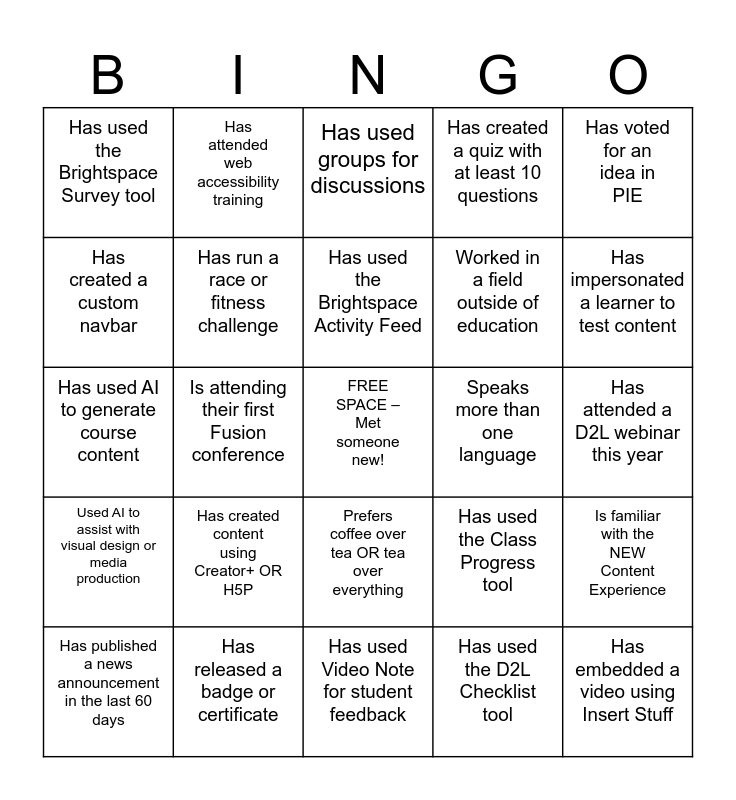 | B | I | N | G | O |
|---|---|---|---|---|
| Has used the Brightspace Survey tool | Has attended web accessibility training | Has used groups for discussions | Has created a quiz with at least 10 questions | Has voted for an idea in PIE |
| Has created a custom navbar | Has run a race or fitness challenge | Has used the Brightspace Activity Feed | Worked in a field outside of education | Has impersonated a learner to test content |
| Has used AI to generate course content | Is attending their first Fusion conference | FREE SPACE – Met someone new! | Speaks more than one language | Has attended a D2L webinar this year |
| Used AI to assist with visual design or media production | Has created content using Creator+ OR H5P | Prefers coffee over tea OR tea over everything | Has used the Class Progress tool | Is familiar with the NEW Content Experience |
| Has published a news announcement in the last 60 days | Has released a badge or certificate | Has used Video Note for student feedback | Has used the D2L Checklist tool | Has embedded a video using Insert Stuff |